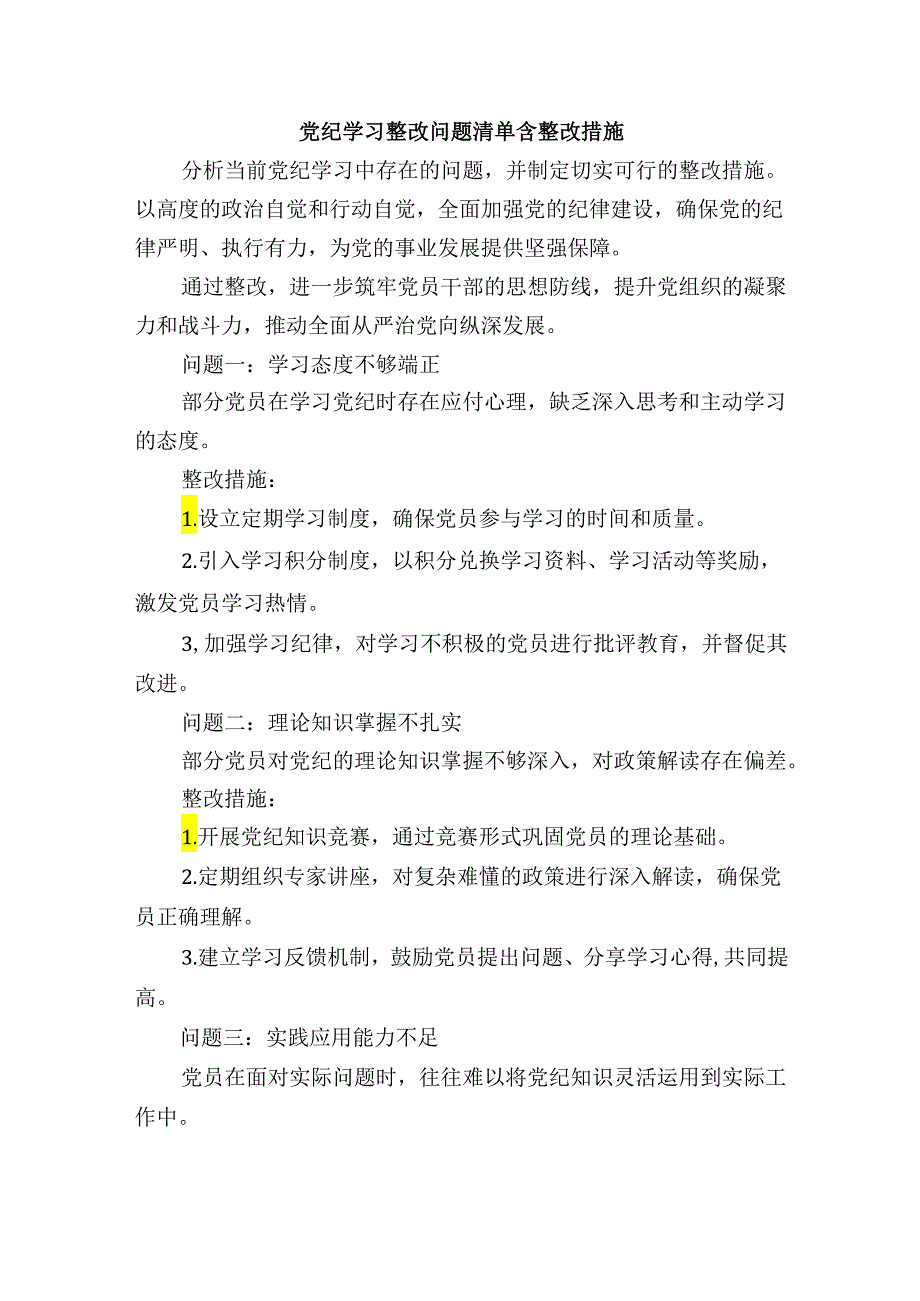 党纪学习整改问题清单含整改措施

分析当前党纪学习中存在的问题，并制定切实可行的整改措施。以高度的政治自觉和行动自觉，全面加强党的纪律建设，确保党的纪律严明、执行有力，为党的事业发展提供坚强保障。

通过整改，进一步筑牢党员干部的思想防线，提升党组织的凝聚力和战斗力，推动全面从严治党向纵深发展。

问题一：学习态度不够端正

部分党员在学习党纪时存在应付心理，缺乏深入思考和主动学习的态度。

整改措施：

1.设立定期学习制度，确保党员参与学习的时间和质量。

2.引入学习积分制度，以积分兑换学习资料、学习活动等奖励，激发党员学习热情。

3,加强学习纪律，对学习不积极的党员进行批评教育，并督促其改进。

问题二：理论知识掌握不扎实

部分党员对党纪的理论知识掌握不够深入，对政策解读存在偏差。

整改措施：

1.开展党纪知识竞赛，通过竞赛形式巩固党员的理论基础。

2.定期组织专家讲座，对复杂难懂的政策进行深入解读，确保党员正确理解。

3.建立学习反馈机制，鼓励党员提出问题、分享学习心得,共同提高。

问题三：实践应用能力不足

党员在面对实际问题时，往往难以将党纪知识灵活运用到实际工作中。